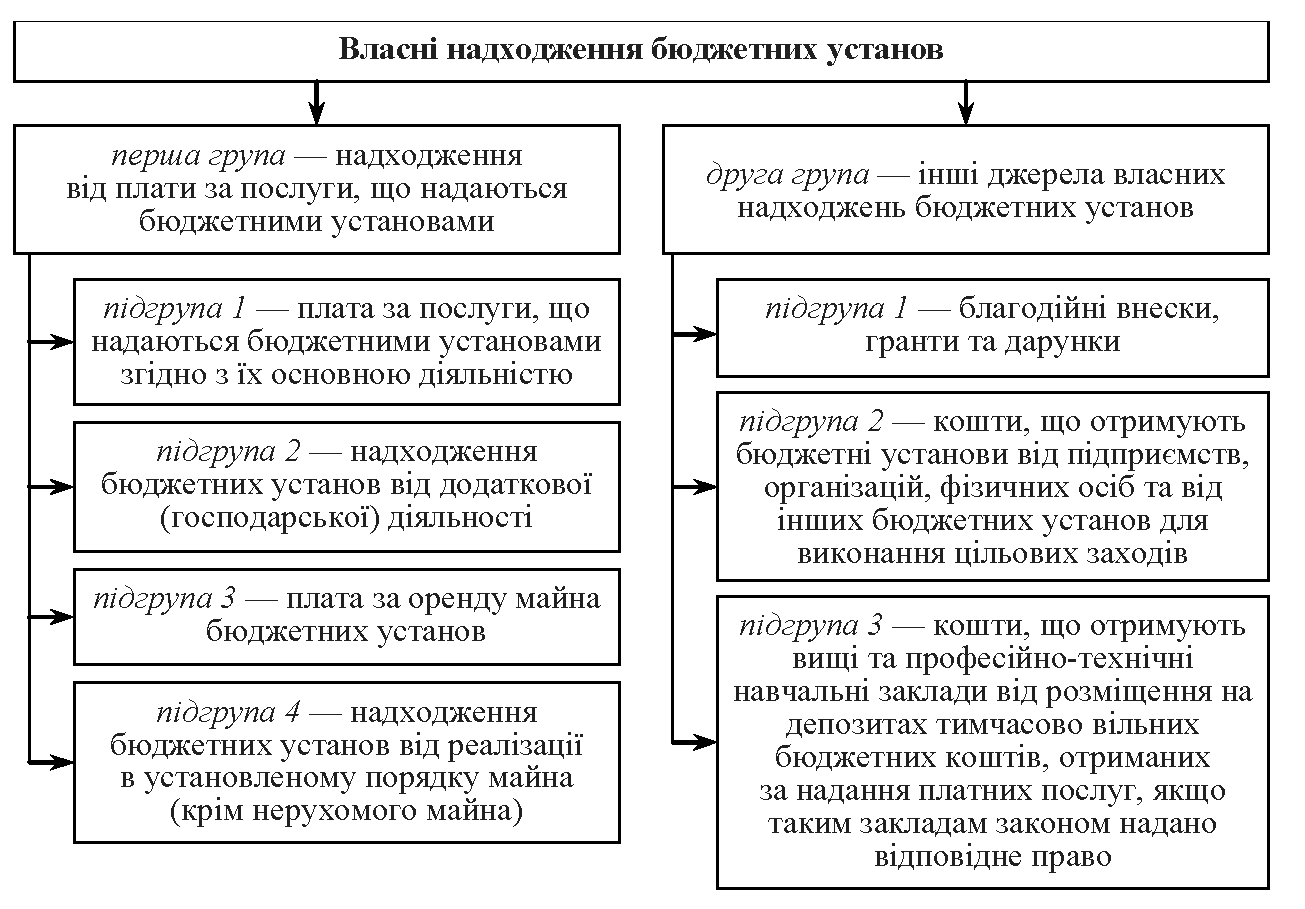 Власні надходження бюджетних установ

перша група — надходження від плати за послуги, що надаються бюджетними установами

підгрупа 1 — плата за послуги, що надаються бюджетними установами згідно з їх основною діяльністю

підгрупа 2 — надходження бюджетних установ від додаткової (господарської) діяльності

підгрупа 3 — плата за оренду майна бюджетних установ

підгрупа 4 — надходження бюджетних установ від реалізації в установленому порядку майна (крім нерухомого майна)

друга група — інші джерела власних надходжень бюджетних установ

підгрупа 1 — благодійні внески, гранти та дарунки

підгрупа 2 — кошти, що отримують бюджетні установи від підприємств, організацій, фізичних осіб та від інших бюджетних установ для виконання цільових заходів

підгрупа 3 — кошти, що отримують вищі та професійно-технічні навчальні заклади від розміщення на депозитах тимчасово вільних бюджетних коштів, отриманих за надання платних послуг, якщо таким закладам законом надано відповідне право